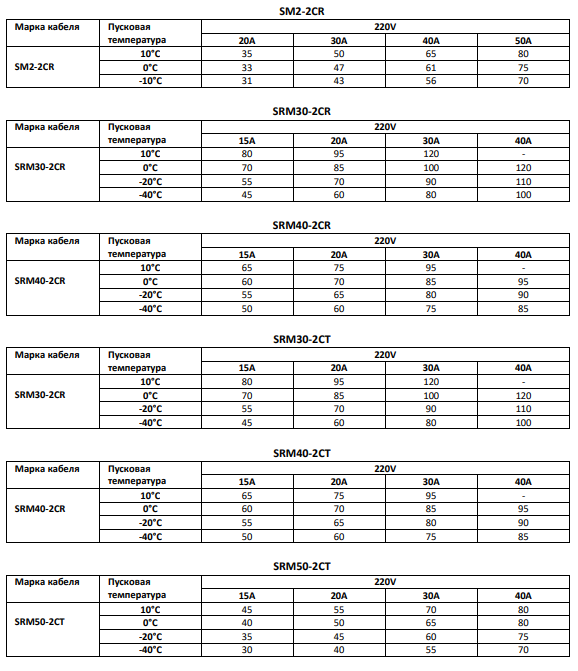 SM2-2CR

| Марка кабеля | Пусковая температура | 220V | | | |
|---|---|---|---|---|---|
| | | 20A | 30A | 40A | 50A |
| SM2-2CR | 10°C | 35 | 50 | 65 | 80 |
| | 0°C | 33 | 47 | 61 | 75 |
| | -10°C | 31 | 43 | 56 | 70 |

SRM30-2CR

| Марка кабеля | Пусковая температура | 220V | | | |
|---|---|---|---|---|---|
| | | 15A | 20A | 30A | 40A |
| SRM30-2CR | 10°C | 80 | 95 | 120 | - |
| | 0°C | 70 | 85 | 100 | 120 |
| | -20°C | 55 | 70 | 90 | 110 |
| | -40°C | 45 | 60 | 80 | 100 |

SRM40-2CR

| Марка кабеля | Пусковая температура | 220V | | | |
|---|---|---|---|---|---|
| | | 15A | 20A | 30A | 40A |
| SRM40-2CR | 10°C | 65 | 75 | 95 | - |
| | 0°C | 60 | 70 | 85 | 95 |
| | -20°C | 55 | 65 | 80 | 90 |
| | -40°C | 50 | 60 | 75 | 85 |

SRM30-2CT

| Марка кабеля | Пусковая температура | 220V | | | |
|---|---|---|---|---|---|
| | | 15A | 20A | 30A | 40A |
| SRM30-2CR | 10°C | 80 | 95 | 120 | - |
| | 0°C | 70 | 85 | 100 | 120 |
| | -20°C | 55 | 70 | 90 | 110 |
| | -40°C | 45 | 60 | 80 | 100 |

SRM40-2CT

| Марка кабеля | Пусковая температура | 220V | | | |
|---|---|---|---|---|---|
| | | 15A | 20A | 30A | 40A |
| SRM40-2CR | 10°C | 65 | 75 | 95 | - |
| | 0°C | 60 | 70 | 85 | 95 |
| | -20°C | 55 | 65 | 80 | 90 |
| | -40°C | 50 | 60 | 75 | 85 |

SRM50-2CT

| Марка кабеля | Пусковая температура | 220V | | | |
|---|---|---|---|---|---|
| | | 15A | 20A | 30A | 40A |
| SRM50-2CT | 10°C | 45 | 55 | 70 | 80 |
| | 0°C | 40 | 50 | 65 | 80 |
| | -20°C | 35 | 45 | 60 | 75 |
| | -40°C | 30 | 40 | 55 | 70 |